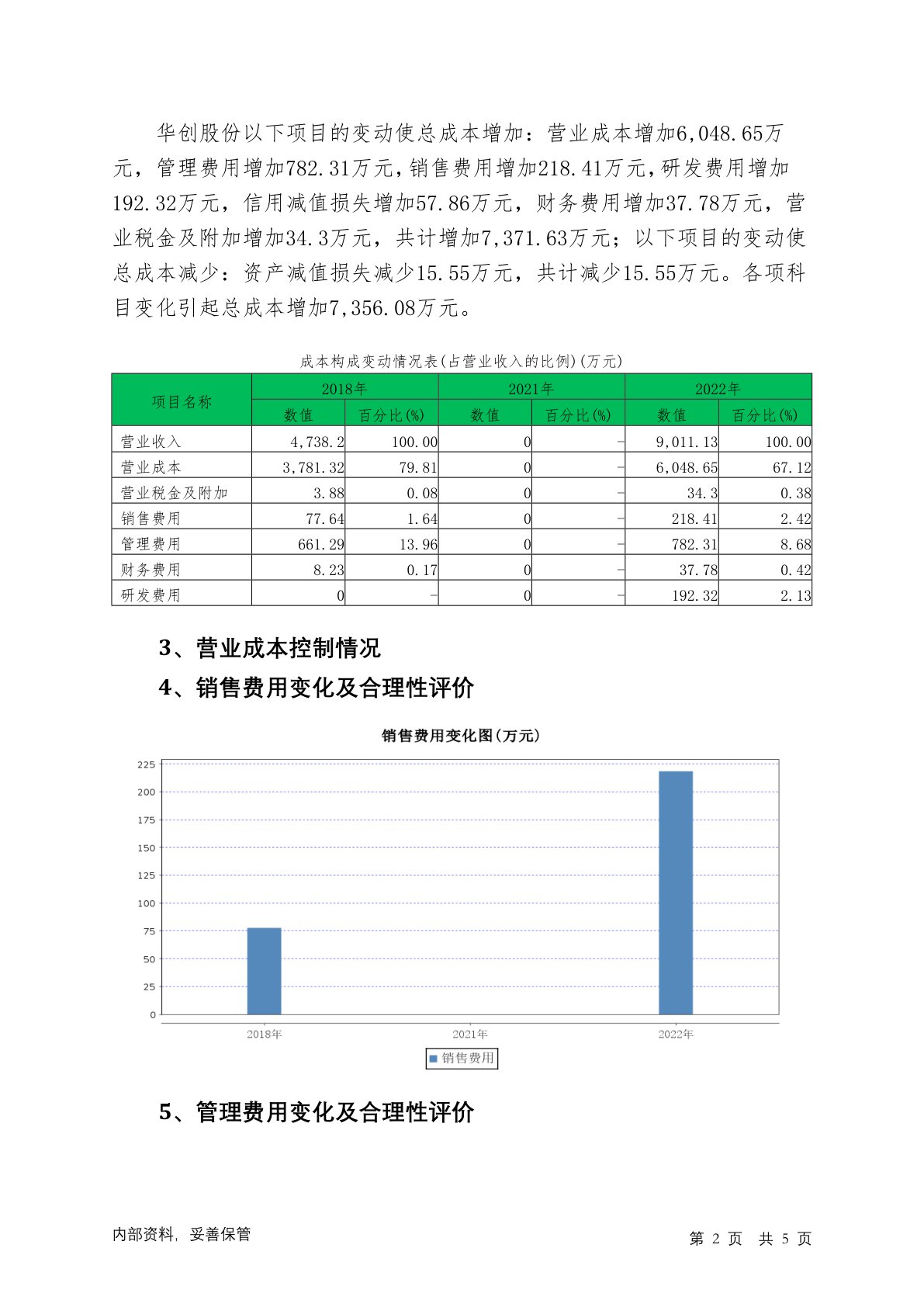 华创股份以下项目的变动使总成本增加：营业成本增加6,048.65万元，管理费用增加782.31万元，销售费用增加218.41万元，研发费用增加192.32万元，信用减值损失增加57.86万元，财务费用增加37.78万元，营业税金及附加增加34.3万元，共计增加7,371.63万元；以下项目的变动使总成本减少：资产减值损失减少15.55万元，共计减少15.55万元。各项科目变化引起总成本增加7,356.08万元。

成本构成变动情况表(占营业收入的比例)(万元)

| 项目名称 | 2018年 数值 | 2018年 百分比(%) | 2021年 数值 | 2021年 百分比(%) | 2022年 数值 | 2022年 百分比(%) |
|---|---|---|---|---|---|---|
| 营业收入 | 4,738.2 | 100.00 | 0 | - | 9,011.13 | 100.00 |
| 营业成本 | 3,781.32 | 79.81 | 0 | - | 6,048.65 | 67.12 |
| 营业税金及附加 | 3.88 | 0.08 | 0 | - | 34.3 | 0.38 |
| 销售费用 | 77.64 | 1.64 | 0 | - | 218.41 | 2.42 |
| 管理费用 | 661.29 | 13.96 | 0 | - | 782.31 | 8.68 |
| 财务费用 | 8.23 | 0.17 | 0 | - | 37.78 | 0.42 |
| 研发费用 | 0 | - | 0 | - | 192.32 | 2.13 |

3、营业成本控制情况

4、销售费用变化及合理性评价

销售费用变化图(万元)

225
200
175
150
125
100
75
50
25
0
2018年
2021年
2022年
销售费用

5、管理费用变化及合理性评价

内部资料，妥善保管

第 2 页 共 5 页